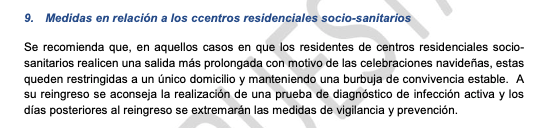 9. Medidas en relación a los ccentros residenciales socio-sanitarios

Se recomienda que, en aquellos casos en que los residentes de centros residenciales socio-sanitarios realicen una salida más prolongada con motivo de las celebraciones navideñas, estas queden restringidas a un único domicilio y manteniendo una burbuja de convivencia estable. A su reingreso se aconseja la realización de una prueba de diagnóstico de infección activa y los días posteriores al reingreso se extremarán las medidas de vigilancia y prevención.